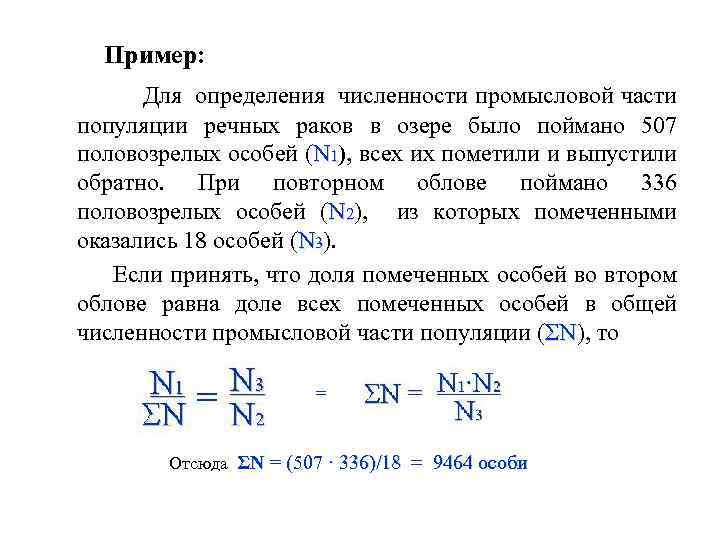 Пример:

Для определения численности промысловой части популяции речных раков в озере было поймано 507 половозрелых особей ($N_1$), всех их пометили и выпустили обратно. При повторном облове поймано 336 половозрелых особей ($N_2$), из которых помеченными оказались 18 особей ($N_3$).

Если принять, что доля помеченных особей во втором облове равна доле всех помеченных особей в общей численности промысловой части популяции ($\Sigma N$), то

$\frac{N_1}{\Sigma N} = \frac{N_3}{N_2}$ = $\Sigma N = \frac{N_1 \cdot N_2}{N_3}$

Отсюда $\Sigma N = (507 \cdot 336)/18 = 9464$ особи